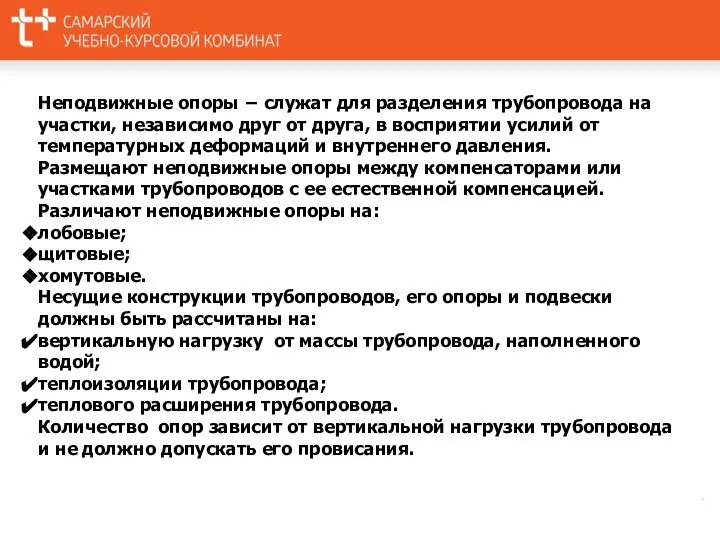 САМАРСКИЙ
УЧЕБНО-КУРСОВОЙ КОМБИНАТ

Неподвижные опоры – служат для разделения трубопровода на участки, независимо друг от друга, в восприятии усилий от температурных деформаций и внутреннего давления.
Размещают неподвижные опоры между компенсаторами или участками трубопроводов с ее естественной компенсацией.
Различают неподвижные опоры на:
◆лобовые;
◆щитовые;
◆хомутовые.
Несущие конструкции трубопроводов, его опоры и подвески должны быть рассчитаны на:
✔вертикальную нагрузку от массы трубопровода, наполненного водой;
✔теплоизоляции трубопровода;
✔теплового расширения трубопровода.
Количество опор зависит от вертикальной нагрузки трубопровода и не должно допускать его провисания.